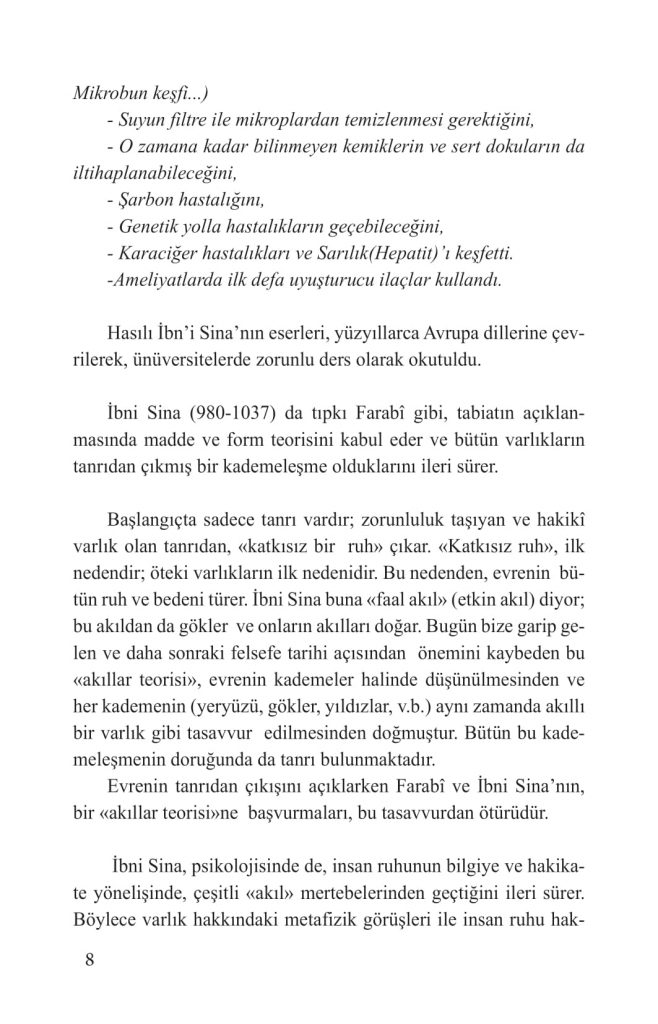 Mikrobun keşfi...)

- Suyun filtre ile mikroplardan temizlenmesi gerektiğini,
- O zamana kadar bilinmeyen kemiklerin ve sert dokuların da iltihaplanabileceğini,
- Şarbon hastalığını,
- Genetik yolla hastalıkların geçebileceğini,
- Karaciğer hastalıkları ve Sarılık(Hepatit)'ı keşfetti.
-Ameliyatlarda ilk defa uyuşturucu ilaçlar kullandı.

Hasılı İbn'i Sina'nın eserleri, yüzyıllarca Avrupa dillerine çevrilerek, ünüversitelerde zorunlu ders olarak okutuldu.

İbni Sina (980-1037) da tıpkı Farabî gibi, tabiatın açıklanmasında madde ve form teorisini kabul eder ve bütün varlıkların tanrıdan çıkmış bir kademeleşme olduklarını ileri sürer.

Başlangıçta sadece tanrı vardır; zorunluluk taşıyan ve hakikî varlık olan tanrıdan, «katkısız bir ruh» çıkar. «Katkısız ruh», ilk nedendir; öteki varlıkların ilk nedenidir. Bu nedenden, evrenin bütün ruh ve bedeni türer. İbni Sina buna «faal akıl» (etkin akıl) diyor; bu akıldan da gökler ve onların akılları doğar. Bugün bize garip gelen ve daha sonraki felsefe tarihi açısından önemini kaybeden bu «akıllar teorisi», evrenin kademeler halinde düşünülmesinden ve her kademenin (yeryüzü, gökler, yıldızlar, v.b.) aynı zamanda akıllı bir varlık gibi tasavvur edilmesinden doğmuştur. Bütün bu kademeleşmenin doruğunda da tanrı bulunmaktadır.
Evrenin tanrıdan çıkışını açıklarken Farabî ve İbni Sina'nın, bir «akıllar teorisi»ne başvurmaları, bu tasavvurdan ötürüdür.

İbni Sina, psikolojisinde de, insan ruhunun bilgiye ve hakikate yönelişinde, çeşitli «akıl» mertebelerinden geçtiğini ileri sürer. Böylece varlık hakkındaki metafizik görüşleri ile insan ruhu hak-

8